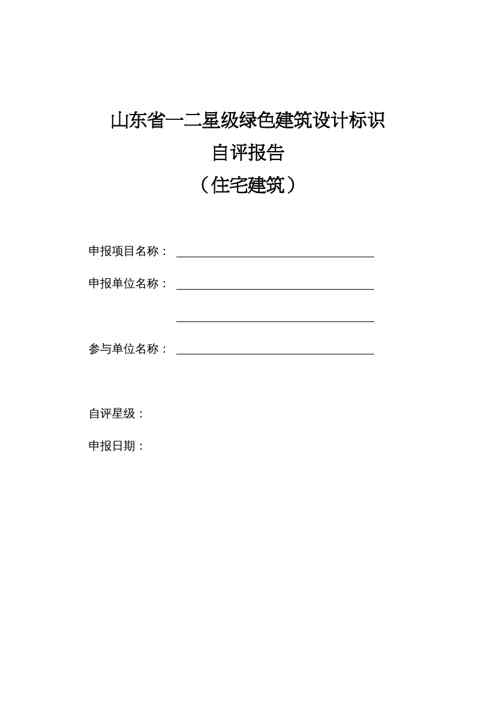 山东省一二星级绿色建筑设计标识

自评报告

（住宅建筑）

申报项目名称：

申报单位名称：

参与单位名称：

自评星级：

申报日期：